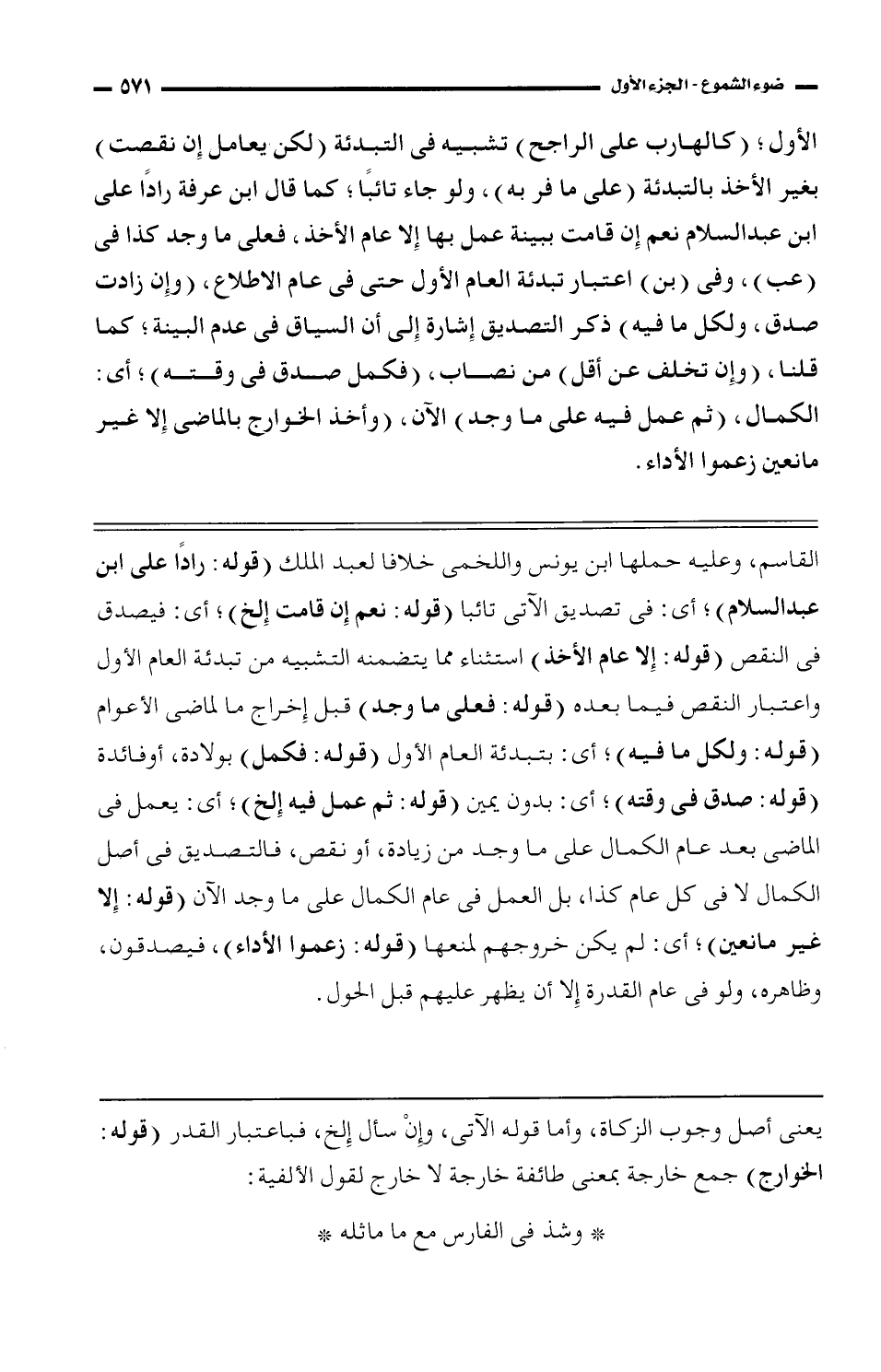 ضوء الشموع - الجزء الأول ٥٧١

الأول؛ (كالهارب على الراجح) تشبيه فى التبدئة (لكن يعامل إن نقصت) بغير الأخذ بالتبدئة (على ما فر به)، ولو جاء تائبًا؛ كما قال ابن عرفة رادًا على ابن عبدالسلام نعم إن قامت ببينة عمل بها إلا عام الأخذ، فعلى ما وجد كذا فى (عب)، وفى (بن) اعتبار تبدئة العام الأول حتى فى عام الاطلاع، (وإن زادت صدق، ولكل ما فيه) ذكر التصديق إشارة إلى أن السياق فى عدم البينة؛ كما قلنا، (وإن تخلف عن أقل) من نصاب، (فكمل صدق فى وقته)؛ أى: الكمال، (ثم عمل فيه على ما وجد) الآن، (وأخذ الخوارج بالماضى إلا غير مانعين زعموا الأداء.

القاسم، وعليه حملها ابن يونس واللخمى خلافا لعبد الملك (قوله: رادًا على ابن عبدالسلام)؛ أى: فى تصديق الآتى تائبا (قوله: نعم إن قامت إلخ)؛ أى: فيصدق فى النقص (قوله: إلا عام الأخذ) استثناء مما يتضمنه التشبيه من تبدئة العام الأول واعتبار النقص فيما بعده (قوله: فعلى ما وجد) قبل إخراج ما لماضى الأعوام (قوله: ولكل ما فيه)؛ أى: بتبدئة العام الأول (قوله: فكمل) بولادة، أوفائدة (قوله: صدق فى وقته)؛ أى: بدون يمين (قوله: ثم عمل فيه إلخ)؛ أى: يعمل فى الماضى بعد عام الكمال على ما وجد من زيادة، أو نقص، فالتصديق فى أصل الكمال لا فى كل عام كذا، بل العمل فى عام الكمال على ما وجد الآن (قوله: إلا غير مانعين)؛ أى: لم يكن خروجهم لمنعها (قوله: زعموا الأداء)، فيصدقون، وظاهره، ولو فى عام القدرة إلا أن يظهر عليهم قبل الحول.

يعنى أصل وجوب الزكاة، وأما قوله الآتى، وإنْ سأل إلخ، فباعتبار القدر (قوله: الخوارج) جمع خارجة بمعنى طائفة خارجة لا خارج لقول الألفية:

* وشذ فى الفارس مع ما ماثله *